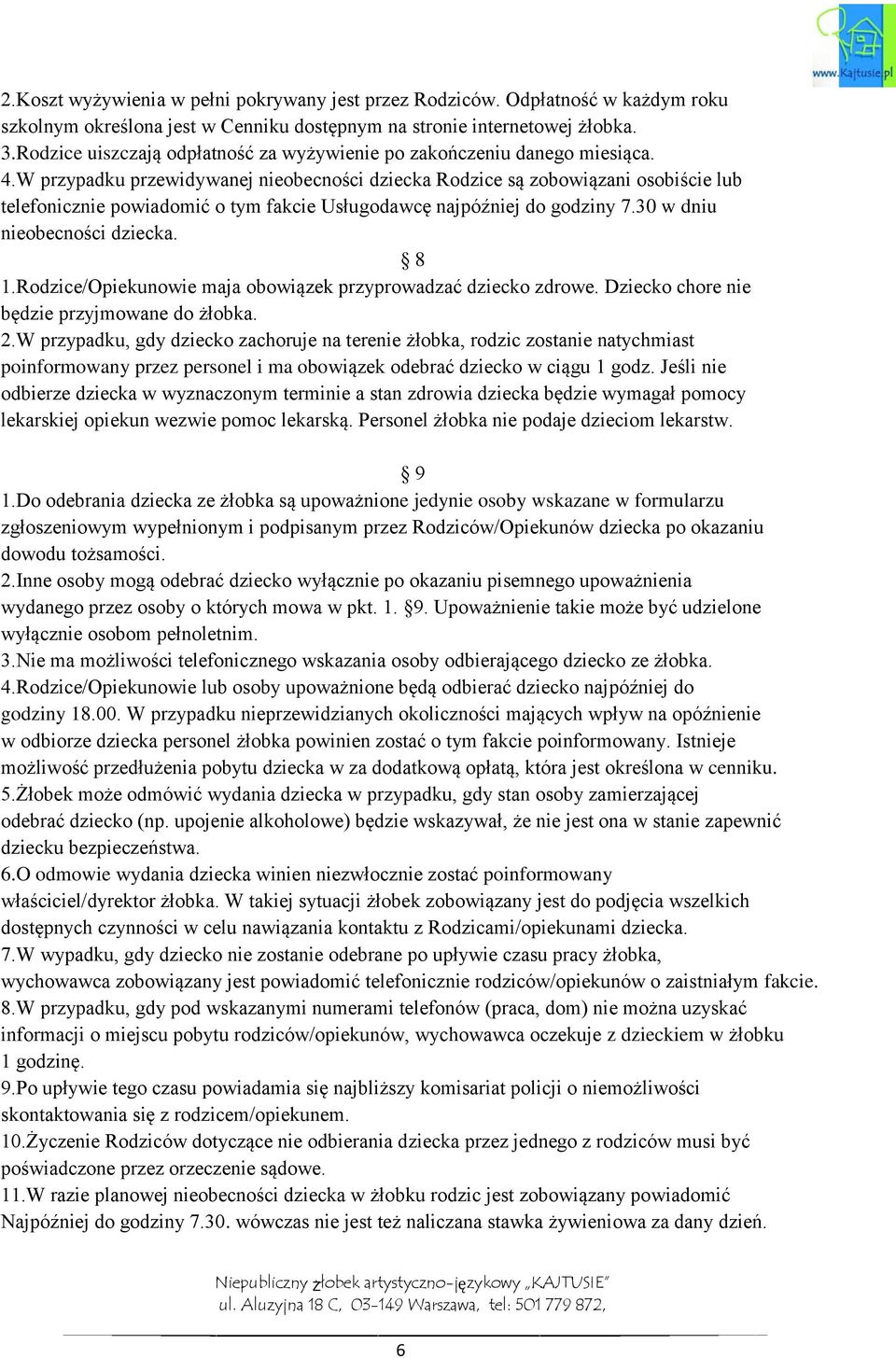 www.Kajtusie.pl

2.Koszt wyżywienia w pełni pokrywany jest przez Rodziców. Odpłatność w każdym roku szkolnym określona jest w Cenniku dostępnym na stronie internetowej żłobka.
3.Rodzice uiszczają odpłatność za wyżywienie po zakończeniu danego miesiąca.
4.W przypadku przewidywanej nieobecności dziecka Rodzice są zobowiązani osobiście lub telefonicznie powiadomić o tym fakcie Usługodawcę najpóźniej do godziny 7.30 w dniu nieobecności dziecka.

§ 8

1.Rodzice/Opiekunowie maja obowiązek przyprowadzać dziecko zdrowe. Dziecko chore nie będzie przyjmowane do żłobka.
2.W przypadku, gdy dziecko zachoruje na terenie żłobka, rodzic zostanie natychmiast poinformowany przez personel i ma obowiązek odebrać dziecko w ciągu 1 godz. Jeśli nie odbierze dziecka w wyznaczonym terminie a stan zdrowia dziecka będzie wymagał pomocy lekarskiej opiekun wezwie pomoc lekarską. Personel żłobka nie podaje dzieciom lekarstw.

§ 9

1.Do odebrania dziecka ze żłobka są upoważnione jedynie osoby wskazane w formularzu zgłoszeniowym wypełnionym i podpisanym przez Rodziców/Opiekunów dziecka po okazaniu dowodu tożsamości.
2.Inne osoby mogą odebrać dziecko wyłącznie po okazaniu pisemnego upoważnienia wydanego przez osoby o których mowa w pkt. 1. §9. Upoważnienie takie może być udzielone wyłącznie osobom pełnoletnim.
3.Nie ma możliwości telefonicznego wskazania osoby odbierającego dziecko ze żłobka.
4.Rodzice/Opiekunowie lub osoby upoważnione będą odbierać dziecko najpóźniej do godziny 18.00. W przypadku nieprzewidzianych okoliczności mających wpływ na opóźnienie w odbiorze dziecka personel żłobka powinien zostać o tym fakcie poinformowany. Istnieje możliwość przedłużenia pobytu dziecka w za dodatkową opłatą, która jest określona w cenniku.
5.Żłobek może odmówić wydania dziecka w przypadku, gdy stan osoby zamierzającej odebrać dziecko (np. upojenie alkoholowe) będzie wskazywał, że nie jest ona w stanie zapewnić dziecku bezpieczeństwa.
6.O odmowie wydania dziecka winien niezwłocznie zostać poinformowany właściciel/dyrektor żłobka. W takiej sytuacji żłobek zobowiązany jest do podjęcia wszelkich dostępnych czynności w celu nawiązania kontaktu z Rodzicami/opiekunami dziecka.
7.W wypadku, gdy dziecko nie zostanie odebrane po upływie czasu pracy żłobka, wychowawca zobowiązany jest powiadomić telefonicznie rodziców/opiekunów o zaistniałym fakcie.
8.W przypadku, gdy pod wskazanymi numerami telefonów (praca, dom) nie można uzyskać informacji o miejscu pobytu rodziców/opiekunów, wychowawca oczekuje z dzieckiem w żłobku 1 godzinę.
9.Po upływie tego czasu powiadamia się najbliższy komisariat policji o niemożliwości skontaktowania się z rodzicem/opiekunem.
10.Życzenie Rodziców dotyczące nie odbierania dziecka przez jednego z rodziców musi być poświadczone przez orzeczenie sądowe.
11.W razie planowej nieobecności dziecka w żłobku rodzic jest zobowiązany powiadomić Najpóźniej do godziny 7.30. wówczas nie jest też naliczana stawka żywieniowa za dany dzień.

Niepubliczny żłobek artystyczno-językowy „KAJTUSIE"
ul. Aluzyjna 18 C, 03-149 Warszawa, tel: 501 779 872,

6